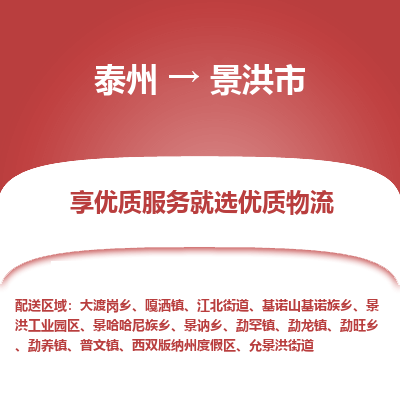 泰州 → 景洪市

享优质服务就选优质物流

配送区域：大渡岗乡、嘎洒镇、江北街道、基诺山基诺族乡、景洪工业园区、景哈哈尼族乡、景讷乡、勐罕镇、勐龙镇、勐旺乡、勐养镇、普文镇、西双版纳州度假区、允景洪街道